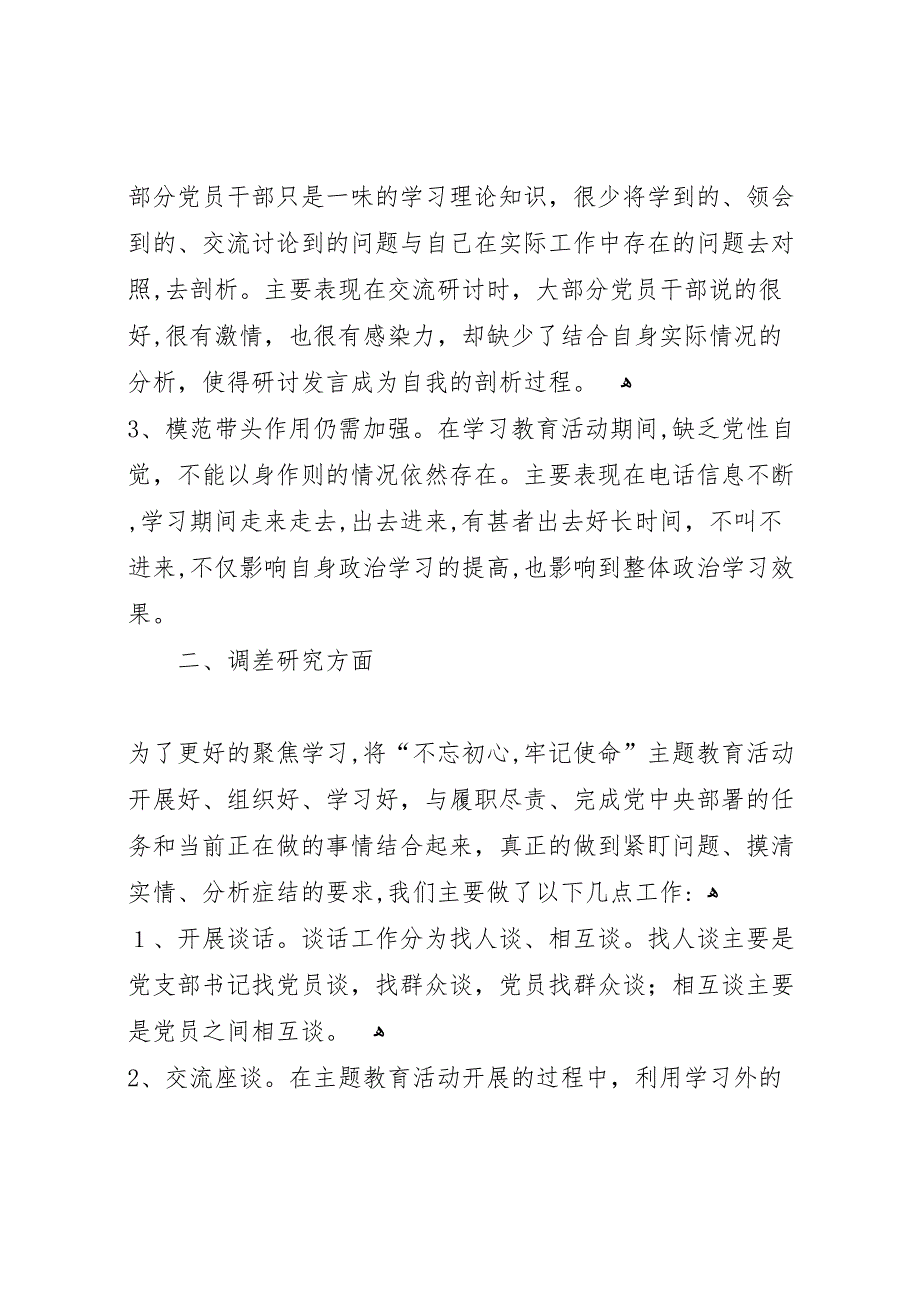 部分党员干部只是一味的学习理论知识，很少将学到的、领会到的、交流讨论到的问题与自己在实际工作中存在的问题去对照,去剖析。主要表现在交流研讨时，大部分党员干部说的很好,很有激情，也很有感染力，却缺少了结合自身实际情况的分析，使得研讨发言成为自我的剖析过程。

3、模范带头作用仍需加强。在学习教育活动期间,缺乏党性自觉，不能以身作则的情况依然存在。主要表现在电话信息不断,学习期间走来走去,出去进来,有甚者出去好长时间，不叫不进来,不仅影响自身政治学习的提高,也影响到整体政治学习效果。

二、调差研究方面

为了更好的聚焦学习,将“不忘初心,牢记使命”主题教育活动开展好、组织好、学习好，与履职尽责、完成党中央部署的任务和当前正在做的事情结合起来，真正的做到紧盯问题、摸清实情、分析症结的要求,我们主要做了以下几点工作：

１、开展谈话。谈话工作分为找人谈、相互谈。找人谈主要是党支部书记找党员谈，找群众谈，党员找群众谈；相互谈主要是党员之间相互谈。

2、交流座谈。在主题教育活动开展的过程中，利用学习外的